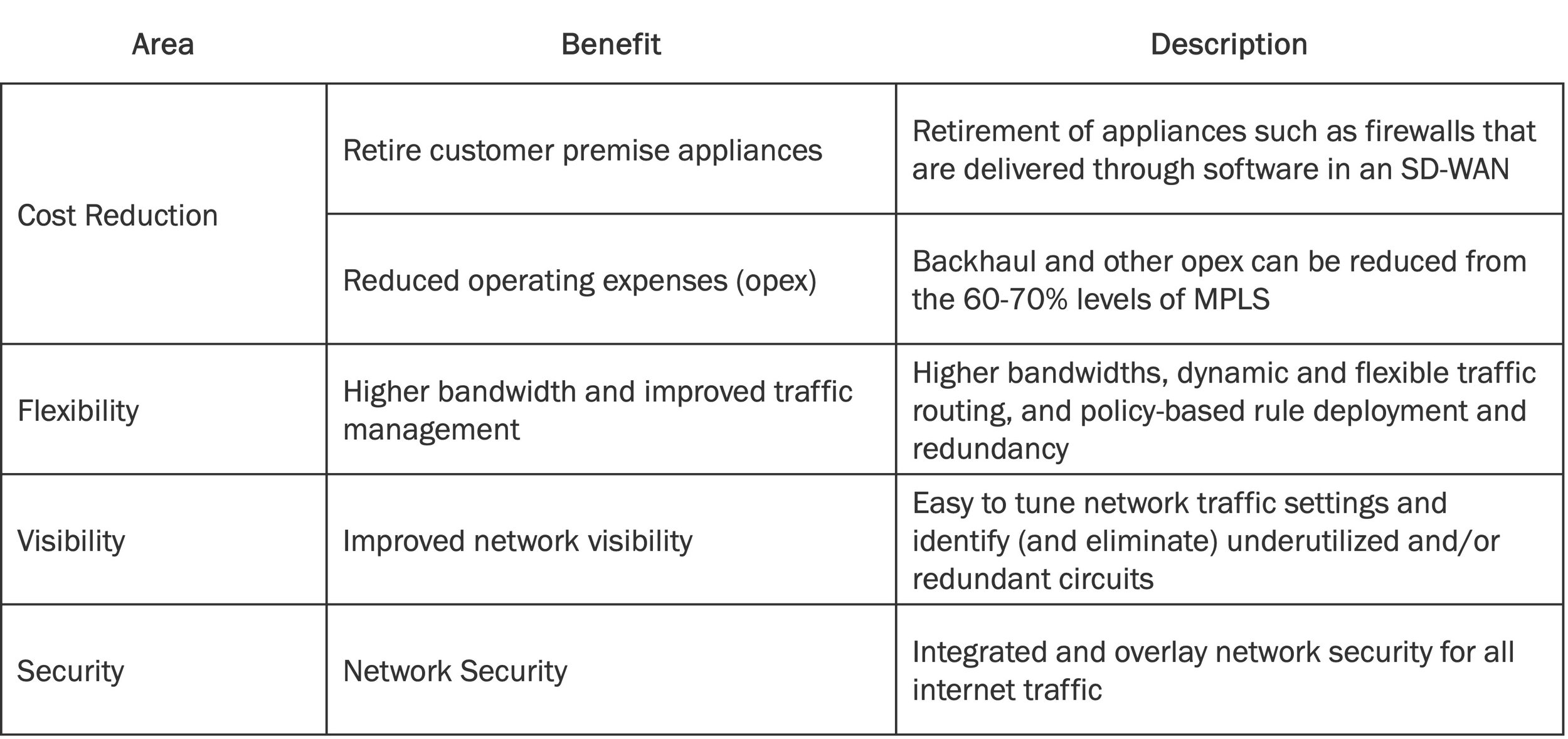 | Area | Benefit | Description |
|---|---|---|
| Cost Reduction | Retire customer premise appliances | Retirement of appliances such as firewalls that are delivered through software in an SD-WAN |
|  | Reduced operating expenses (opex) | Backhaul and other opex can be reduced from the 60-70% levels of MPLS |
| Flexibility | Higher bandwidth and improved traffic management | Higher bandwidths, dynamic and flexible traffic routing, and policy-based rule deployment and redundancy |
| Visibility | Improved network visibility | Easy to tune network traffic settings and identify (and eliminate) underutilized and/or redundant circuits |
| Security | Network Security | Integrated and overlay network security for all internet traffic |